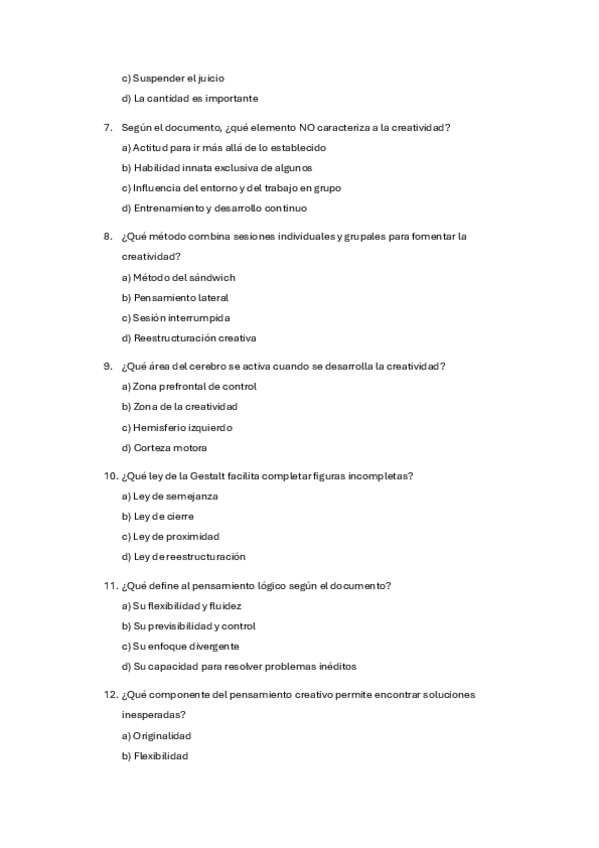 c) Suspender el juicio

d) La cantidad es importante

7. Según el documento, ¿qué elemento NO caracteriza a la creatividad?

a) Actitud para ir más allá de lo establecido

b) Habilidad innata exclusiva de algunos

c) Influencia del entorno y del trabajo en grupo

d) Entrenamiento y desarrollo continuo

8. ¿Qué método combina sesiones individuales y grupales para fomentar la creatividad?

a) Método del sándwich

b) Pensamiento lateral

c) Sesión interrumpida

d) Reestructuración creativa

9. ¿Qué área del cerebro se activa cuando se desarrolla la creatividad?

a) Zona prefrontal de control

b) Zona de la creatividad

c) Hemisferio izquierdo

d) Corteza motora

10. ¿Qué ley de la Gestalt facilita completar figuras incompletas?

a) Ley de semejanza

b) Ley de cierre

c) Ley de proximidad

d) Ley de reestructuración

11. ¿Qué define al pensamiento lógico según el documento?

a) Su flexibilidad y fluidez

b) Su previsibilidad y control

c) Su enfoque divergente

d) Su capacidad para resolver problemas inéditos

12. ¿Qué componente del pensamiento creativo permite encontrar soluciones inesperadas?

a) Originalidad

b) Flexibilidad